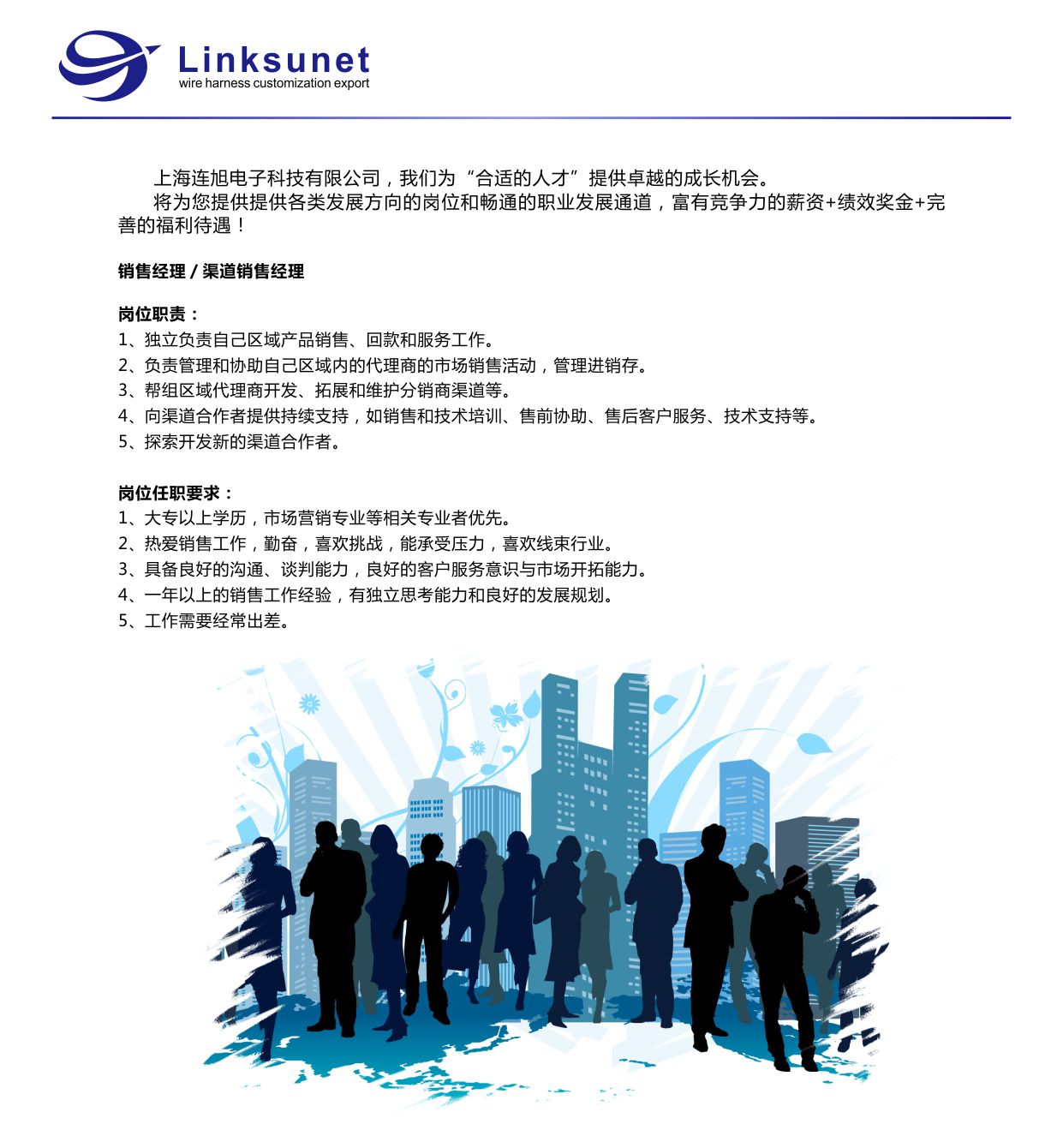 Linksunet
wire harness customization export

上海连旭电子科技有限公司，我们为“合适的人才”提供卓越的成长机会。

将为您提供提供各类发展方向的岗位和畅通的职业发展通道，富有竞争力的薪资+绩效奖金+完善的福利待遇！

销售经理 / 渠道销售经理

岗位职责：
1、独立负责自己区域产品销售、回款和服务工作。
2、负责管理和协助自己区域内的代理商的市场销售活动，管理进销存。
3、帮组区域代理商开发、拓展和维护分销商渠道等。
4、向渠道合作者提供持续支持，如销售和技术培训、售前协助、售后客户服务、技术支持等。
5、探索开发新的渠道合作者。

岗位任职要求：
1、大专以上学历，市场营销专业等相关专业者优先。
2、热爱销售工作，勤奋，喜欢挑战，能承受压力，喜欢线束行业。
3、具备良好的沟通、谈判能力，良好的客户服务意识与市场开拓能力。
4、一年以上的销售工作经验，有独立思考能力和良好的发展规划。
5、工作需要经常出差。